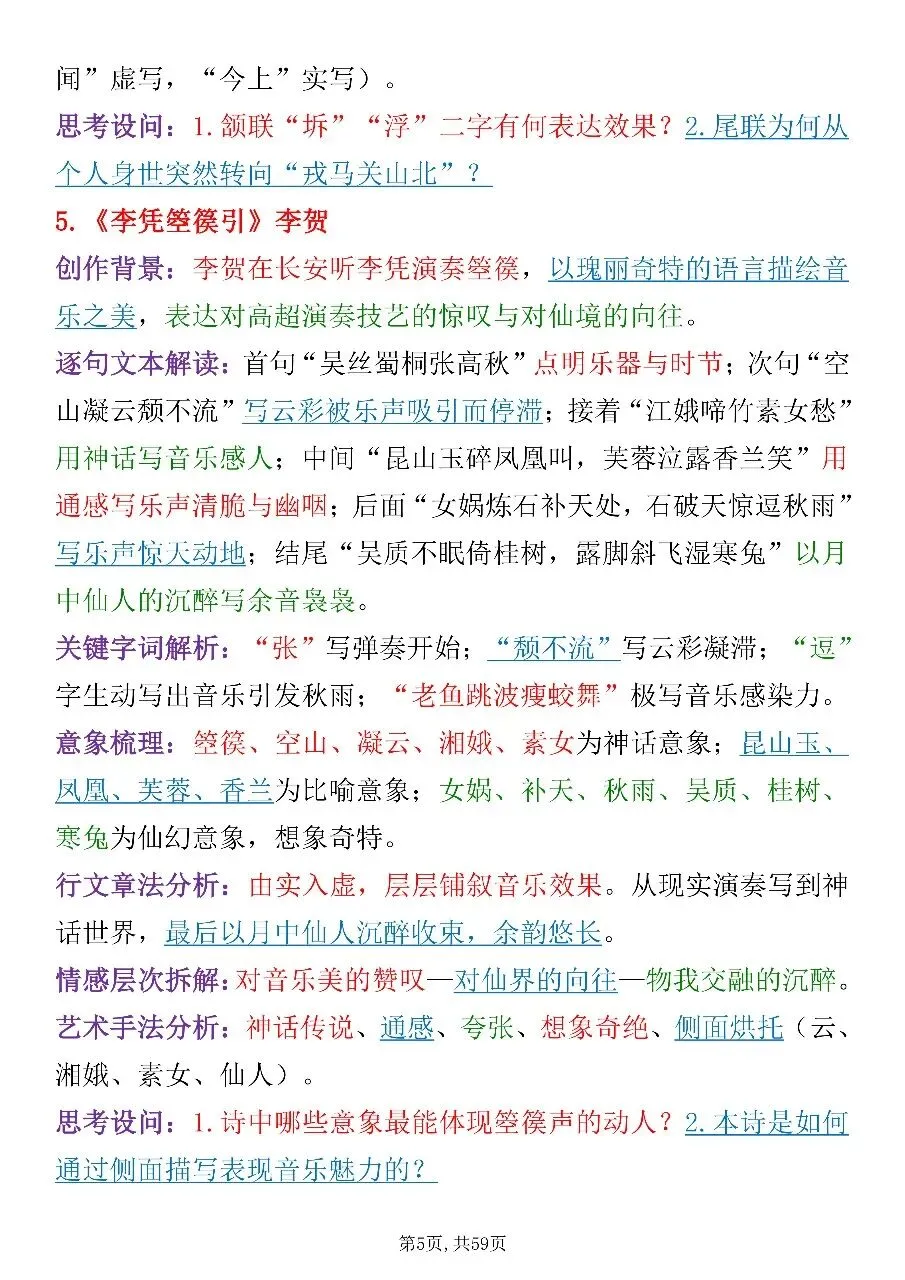 闻”虚写，“今上”实写）。

思考设问：1.颔联“坼”“浮”二字有何表达效果？2.尾联为何从个人身世突然转向“戎马关山北”？

5.《李凭箜篌引》李贺

创作背景：李贺在长安听李凭演奏箜篌，以瑰丽奇特的语言描绘音乐之美，表达对高超演奏技艺的惊叹与对仙境的向往。

逐句文本解读：首句“吴丝蜀桐张高秋”点明乐器与时节；次句“空山凝云颓不流”写云彩被乐声吸引而停滞；接着“江娥啼竹素女愁”用神话写音乐感人；中间“昆山玉碎凤凰叫，芙蓉泣露香兰笑”用通感写乐声清脆与幽咽；后面“女娲炼石补天处，石破天惊逗秋雨”写乐声惊天动地；结尾“吴质不眠倚桂树，露脚斜飞湿寒兔”以月中仙人的沉醉写余音袅袅。

关键字词解析：“张”写弹奏开始；“颓不流”写云彩凝滞；“逗”字生动写出音乐引发秋雨；“老鱼跳波瘦蛟舞”极写音乐感染力。

意象梳理：箜篌、空山、凝云、湘娥、素女为神话意象；昆山玉、凤凰、芙蓉、香兰为比喻意象；女娲、补天、秋雨、吴质、桂树、寒兔为仙幻意象，想象奇特。

行文章法分析：由实入虚，层层铺叙音乐效果。从现实演奏写到神话世界，最后以月中仙人沉醉收束，余韵悠长。

情感层次拆解：对音乐美的赞叹—对仙界的向往—物我交融的沉醉。

艺术手法分析：神话传说、通感、夸张、想象奇绝、侧面烘托（云、湘娥、素女、仙人）。

思考设问：1.诗中哪些意象最能体现箜篌声的动人？2.本诗是如何通过侧面描写表现音乐魅力的？

第5页，共59页